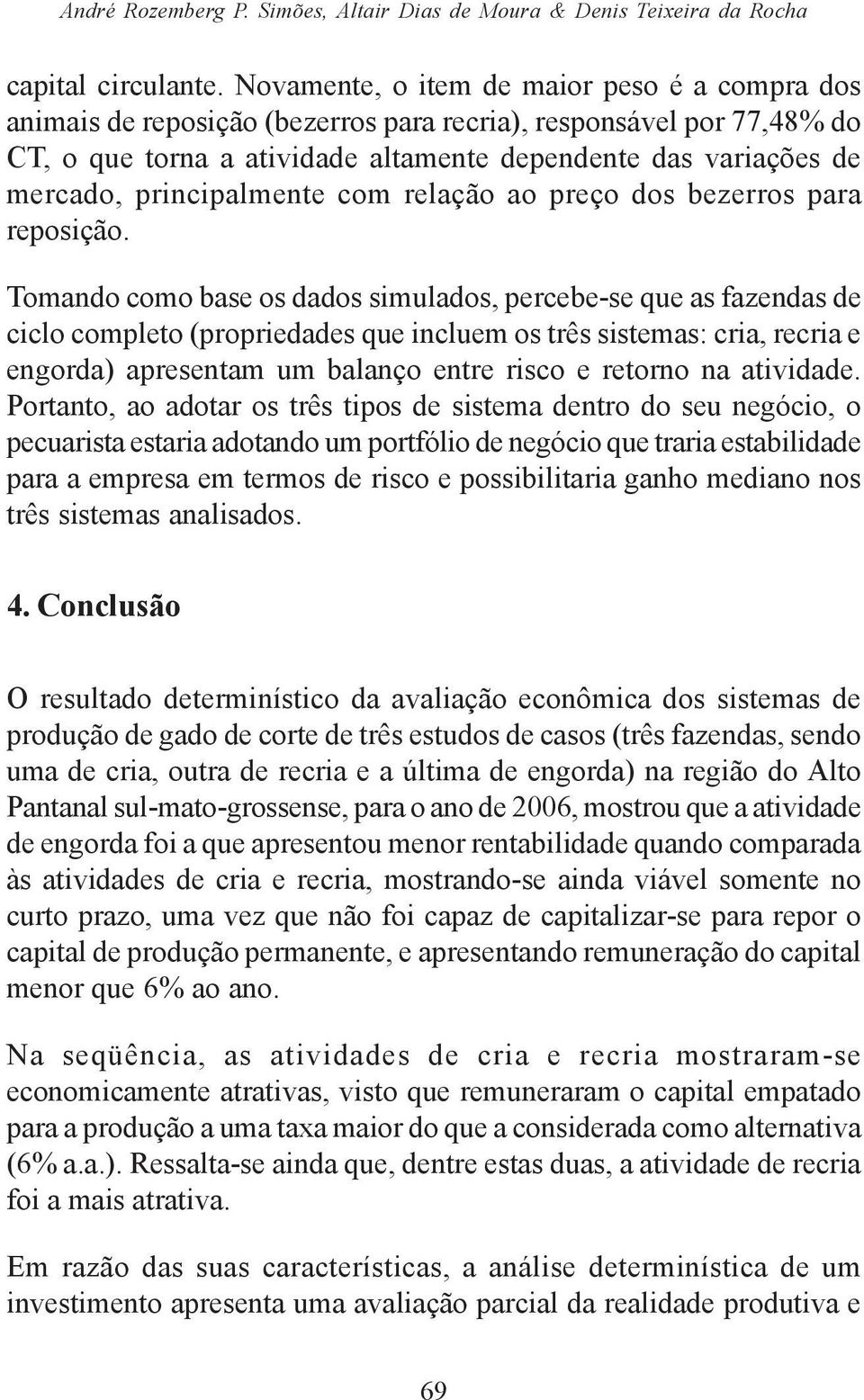 André Rozemberg P. Simões, Altair Dias de Moura & Denis Teixeira da Rocha

capital circulante. Novamente, o item de maior peso é a compra dos animais de reposição (bezerros para recria), responsável por 77,48% do CT, o que torna a atividade altamente dependente das variações de mercado, principalmente com relação ao preço dos bezerros para reposição.

Tomando como base os dados simulados, percebe-se que as fazendas de ciclo completo (propriedades que incluem os três sistemas: cria, recria e engorda) apresentam um balanço entre risco e retorno na atividade. Portanto, ao adotar os três tipos de sistema dentro do seu negócio, o pecuarista estaria adotando um portfólio de negócio que traria estabilidade para a empresa em termos de risco e possibilitaria ganho mediano nos três sistemas analisados.

4. Conclusão

O resultado determinístico da avaliação econômica dos sistemas de produção de gado de corte de três estudos de casos (três fazendas, sendo uma de cria, outra de recria e a última de engorda) na região do Alto Pantanal sul-mato-grossense, para o ano de 2006, mostrou que a atividade de engorda foi a que apresentou menor rentabilidade quando comparada às atividades de cria e recria, mostrando-se ainda viável somente no curto prazo, uma vez que não foi capaz de capitalizar-se para repor o capital de produção permanente, e apresentando remuneração do capital menor que 6% ao ano.

Na seqüência, as atividades de cria e recria mostraram-se economicamente atrativas, visto que remuneraram o capital empatado para a produção a uma taxa maior do que a considerada como alternativa (6% a.a.). Ressalta-se ainda que, dentre estas duas, a atividade de recria foi a mais atrativa.

Em razão das suas características, a análise determinística de um investimento apresenta uma avaliação parcial da realidade produtiva e

69